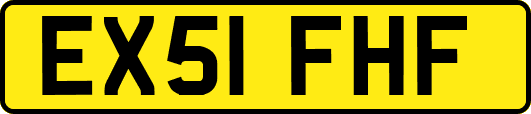 EX51 FHF